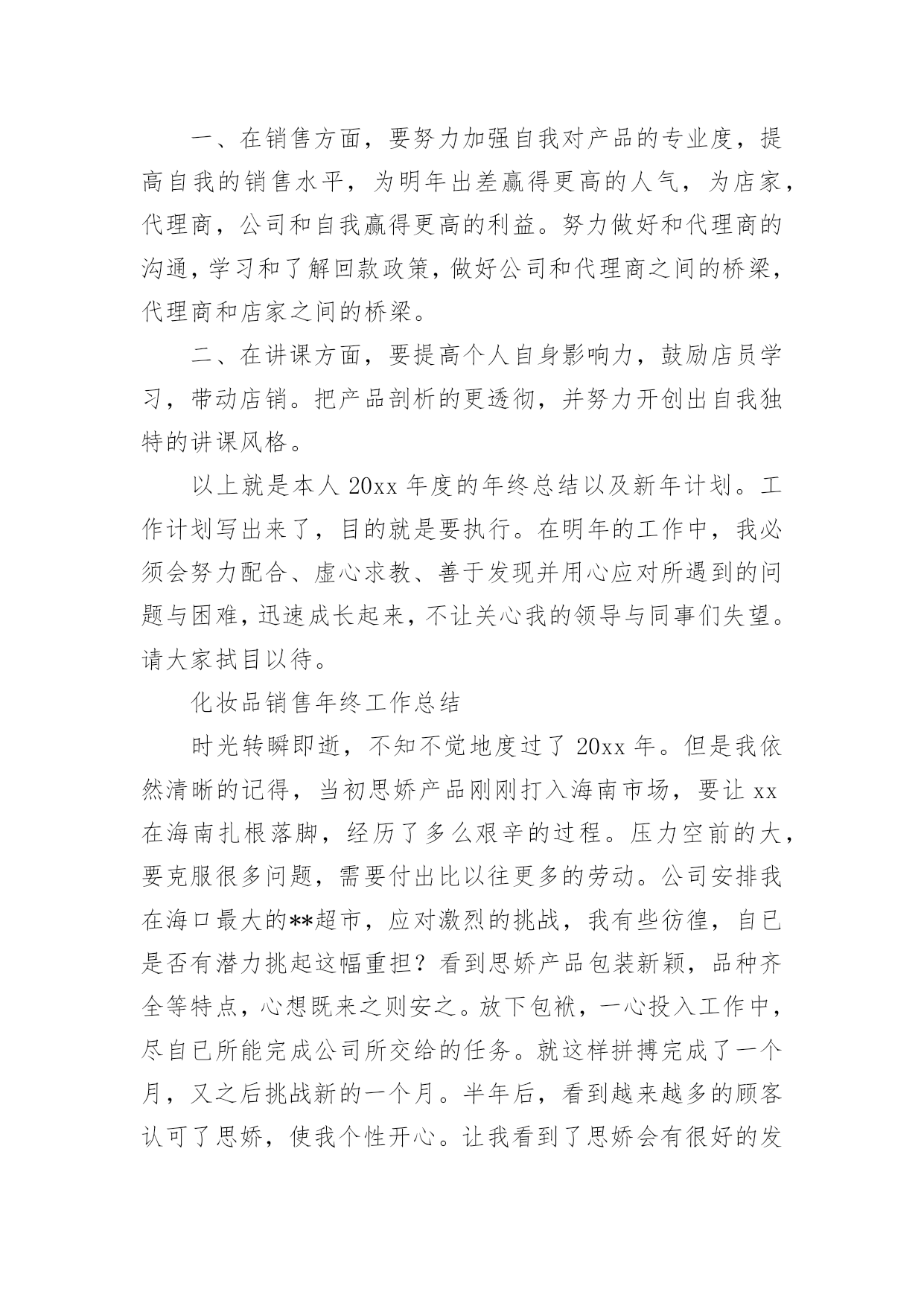 一、在销售方面，要努力加强自我对产品的专业度，提高自我的销售水平，为明年出差赢得更高的人气，为店家，代理商，公司和自我赢得更高的利益。努力做好和代理商的沟通，学习和了解回款政策，做好公司和代理商之间的桥梁，代理商和店家之间的桥梁。

二、在讲课方面，要提高个人自身影响力，鼓励店员学习，带动店销。把产品剖析的更透彻，并努力开创出自我独特的讲课风格。

以上就是本人 20xx 年度的年终总结以及新年计划。工作计划写出来了，目的就是要执行。在明年的工作中，我必须会努力配合、虚心求教、善于发现并用心应对所遇到的问题与困难，迅速成长起来，不让关心我的领导与同事们失望。请大家拭目以待。

化妆品销售年终工作总结

时光转瞬即逝，不知不觉地度过了 20xx 年。但是我依然清晰的记得，当初思娇产品刚刚打入海南市场，要让 xx 在海南扎根落脚，经历了多么艰辛的过程。压力空前的大，要克服很多问题，需要付出比以往更多的劳动。公司安排我在海口最大的**超市，应对激烈的挑战，我有些彷徨，自已是否有潜力挑起这幅重担？看到思娇产品包装新颖，品种齐全等特点，心想既来之则安之。放下包袱，一心投入工作中，尽自已所能完成公司所交给的任务。就这样拼搏完成了一个月，又之后挑战新的一个月。半年后，看到越来越多的顾客认可了思娇，使我个性开心。让我看到了思娇会有很好的发